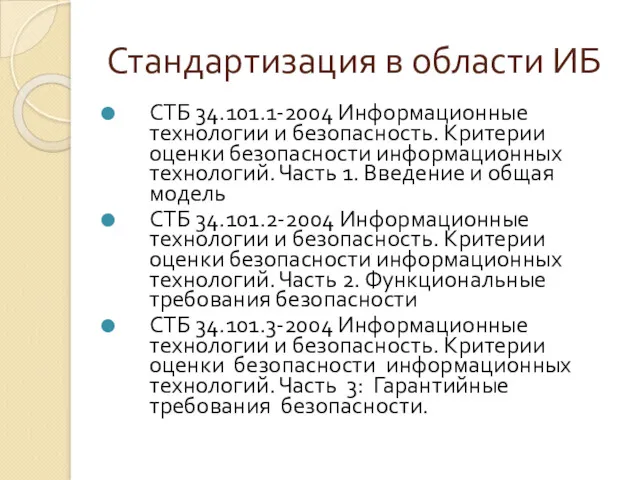 Стандартизация в области ИБ

СТБ 34.101.1-2004 Информационные технологии и безопасность. Критерии оценки безопасности информационных технологий. Часть 1. Введение и общая модель

СТБ 34.101.2-2004 Информационные технологии и безопасность. Критерии оценки безопасности информационных технологий. Часть 2. Функциональные требования безопасности

СТБ 34.101.3-2004 Информационные технологии и безопасность. Критерии оценки безопасности информационных технологий. Часть 3: Гарантийные требования безопасности.